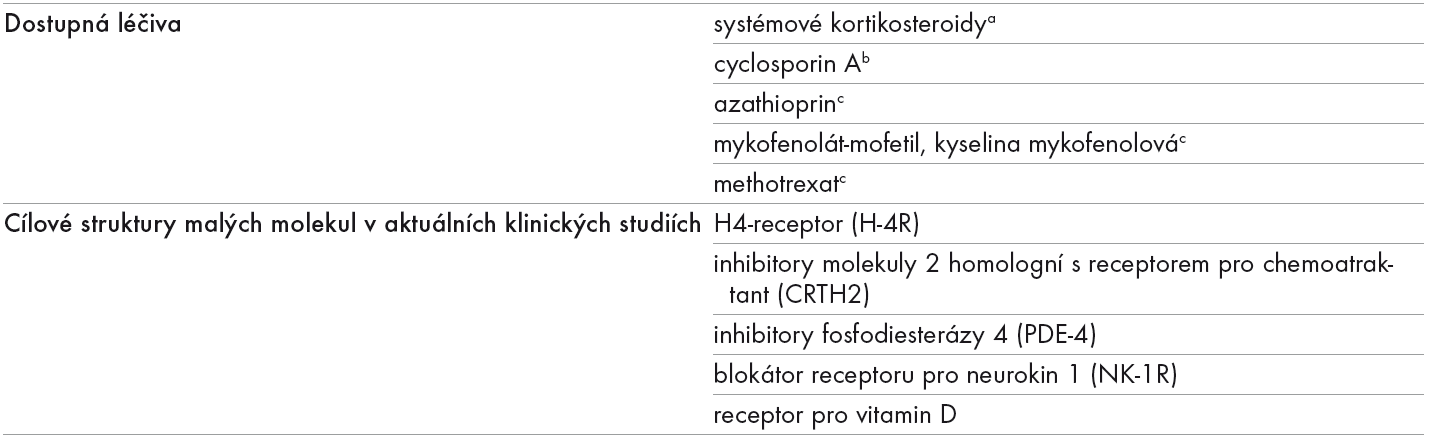 | Dostupná léčiva | systémové kortikosteroidy$^{a}$ |
|---|---|
| | cyclosporin A$^{b}$ |
| | azathioprin$^{c}$ |
| | mykofenolát-mofetil, kyselina mykofenolová$^{c}$ |
| | methotrexat$^{c}$ |
| Cílové struktury malých molekul v aktuálních klinických studiích | H4-receptor (H-4R) |
| | inhibitory molekuly 2 homologní s receptorem pro chemoatraktant (CRTH2) |
| | inhibitory fosfodiesterázy 4 (PDE-4) |
| | blokátor receptoru pro neurokin 1 (NK-1R) |
| | receptor pro vitamin D |